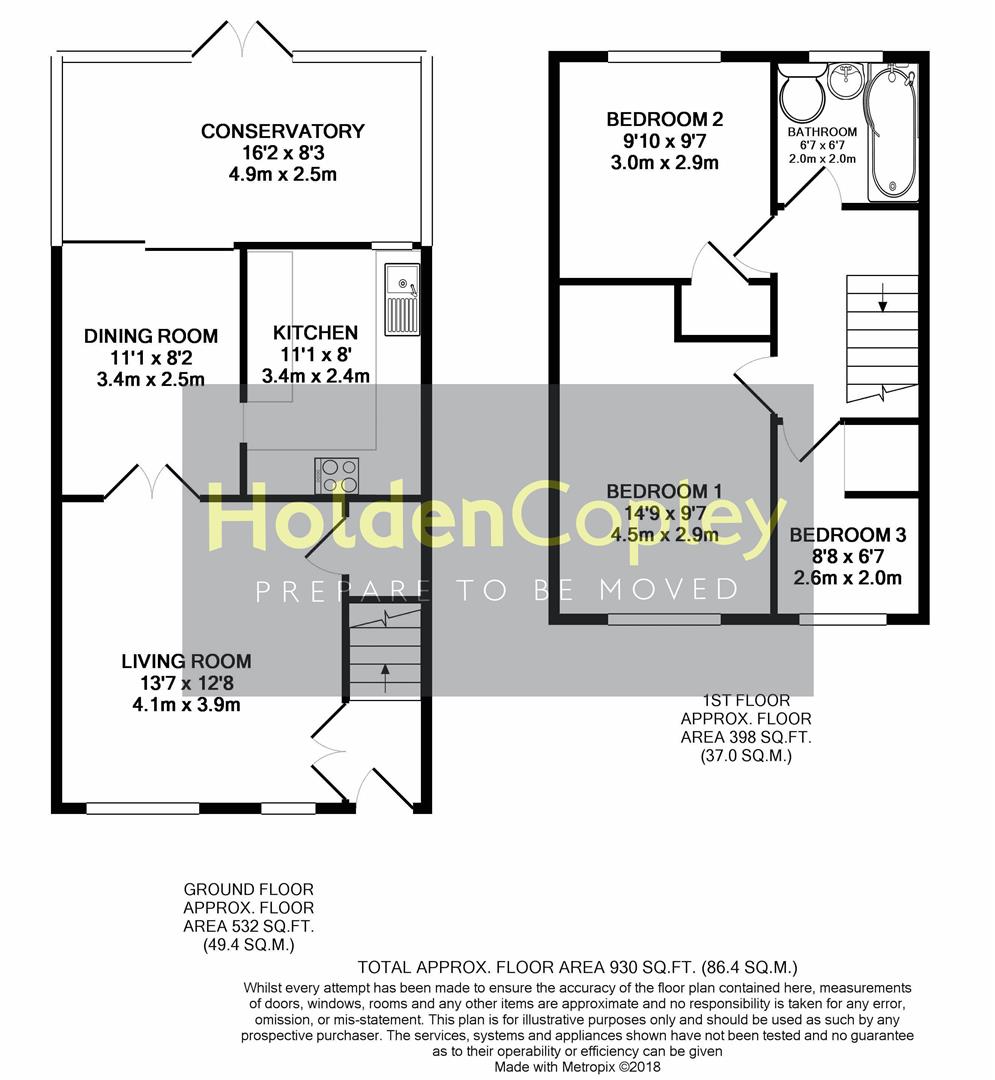 CONSERVATORY
16'2 x 8'3
4.9m x 2.5m

DINING ROOM
11'1 x 8'2
3.4m x 2.5m

KITCHEN
11'1 x 8'
3.4m x 2.4m

LIVING ROOM
13'7 x 12'8
4.1m x 3.9m

BEDROOM 2
9'10 x 9'7
3.0m x 2.9m

BATHROOM
6'7 x 6'7
2.0m x 2.0m

BEDROOM 1
14'9 x 9'7
4.5m x 2.9m

BEDROOM 3
8'8 x 6'7
2.6m x 2.0m

HoldenCopley
PREPARE TO BE MOVED

1ST FLOOR
APPROX. FLOOR
AREA 398 SQ.FT.
(37.0 SQ.M.)

GROUND FLOOR
APPROX. FLOOR
AREA 532 SQ.FT.
(49.4 SQ.M.)

TOTAL APPROX. FLOOR AREA 930 SQ.FT. (86.4 SQ.M.)
Whilst every attempt has been made to ensure the accuracy of the floor plan contained here, measurements of doors, windows, rooms and any other items are approximate and no responsibility is taken for any error, omission, or mis-statement. This plan is for illustrative purposes only and should be used as such by any prospective purchaser. The services, systems and appliances shown have not been tested and no guarantee as to their operability or efficiency can be given
Made with Metropix ©2018